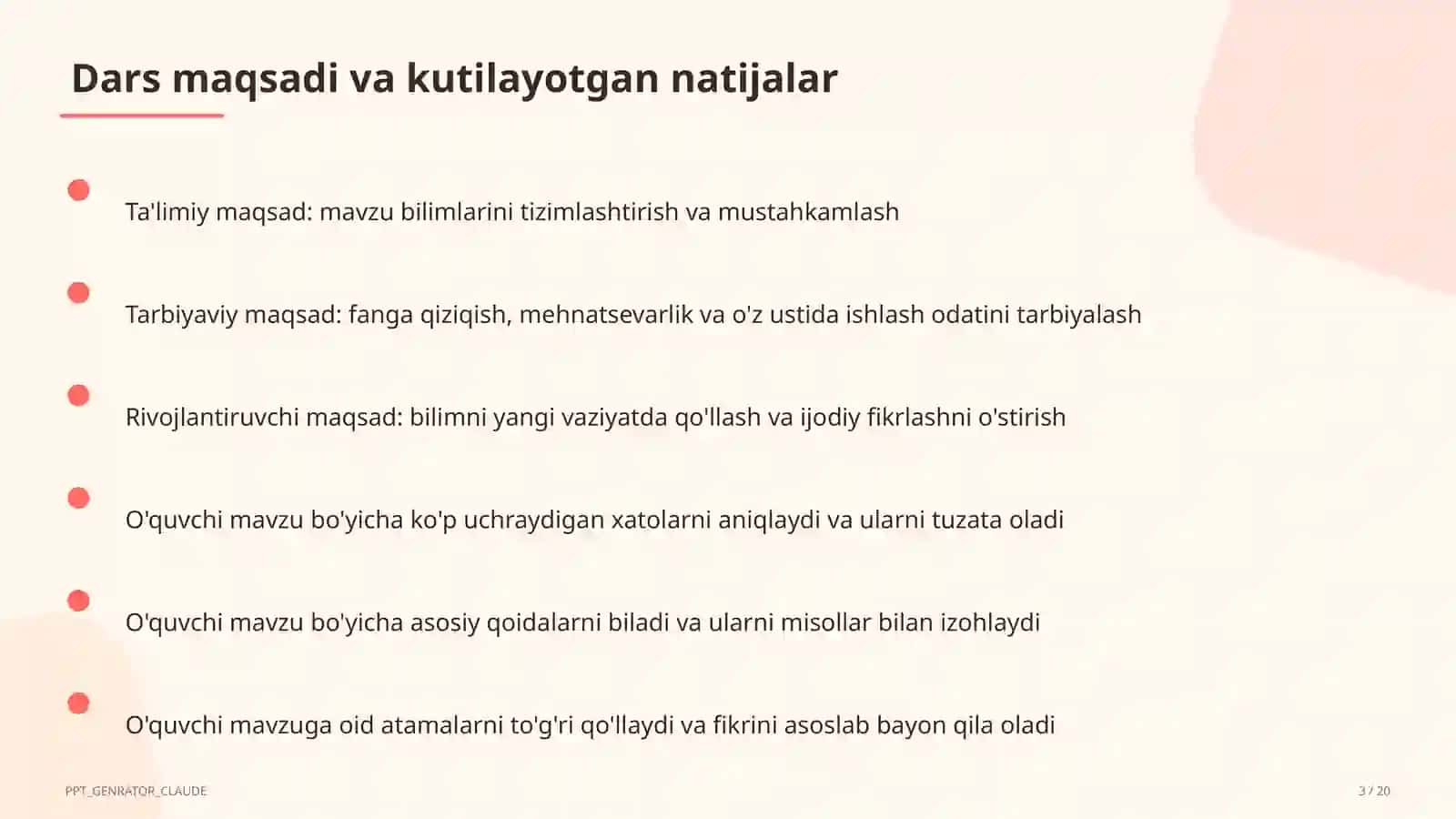 Dars maqsadi va kutilayotgan natijalar

Ta'limiy maqsad: mavzu bilimlarini tizimlashtirish va mustahkamlash

Tarbiyaviy maqsad: fanga qiziqish, mehnatsevarlik va o'z ustida ishlash odatini tarbiyalash

Rivojlantiruvchi maqsad: bilimni yangi vaziyatda qo'llash va ijodiy fikrlashni o'stirish

O'quvchi mavzu bo'yicha ko'p uchraydigan xatolarni aniqlaydi va ularni tuzata oladi

O'quvchi mavzu bo'yicha asosiy qoidalarni biladi va ularni misollar bilan izohlaydi

O'quvchi mavzuga oid atamalarni to'g'ri qo'llaydi va fikrini asoslab bayon qila oladi

PPT_GENRATOR_CLAUDE

3 / 20